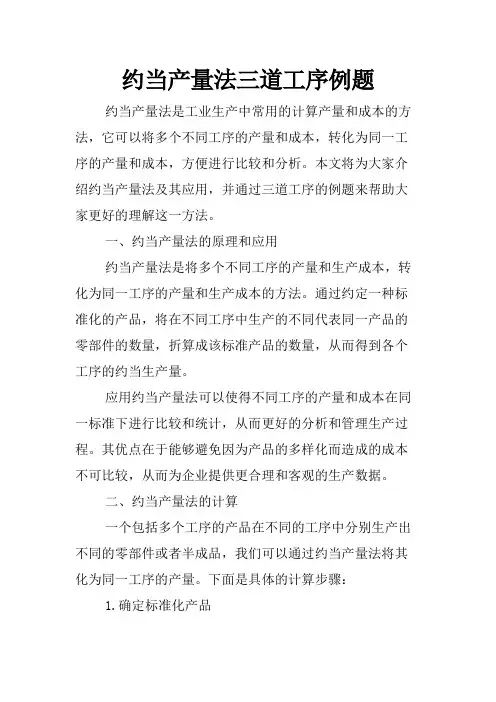 约当产量法三道工序例题

约当产量法是工业生产中常用的计算产量和成本的方法，它可以将多个不同工序的产量和成本，转化为同一工序的产量和成本，方便进行比较和分析。本文将为大家介绍约当产量法及其应用，并通过三道工序的例题来帮助大家更好的理解这一方法。

一、约当产量法的原理和应用

约当产量法是将多个不同工序的产量和生产成本，转化为同一工序的产量和生产成本的方法。通过约定一种标准化的产品，将在不同工序中生产的不同代表同一产品的零部件的数量，折算成该标准产品的数量，从而得到各个工序的约当生产量。

应用约当产量法可以使得不同工序的产量和成本在同一标准下进行比较和统计，从而更好的分析和管理生产过程。其优点在于能够避免因为产品的多样化而造成的成本不可比较，从而为企业提供更合理和客观的生产数据。

二、约当产量法的计算

一个包括多个工序的产品在不同的工序中分别生产出不同的零部件或者半成品，我们可以通过约当产量法将其化为同一工序的产量。下面是具体的计算步骤：

1. 确定标准化产品